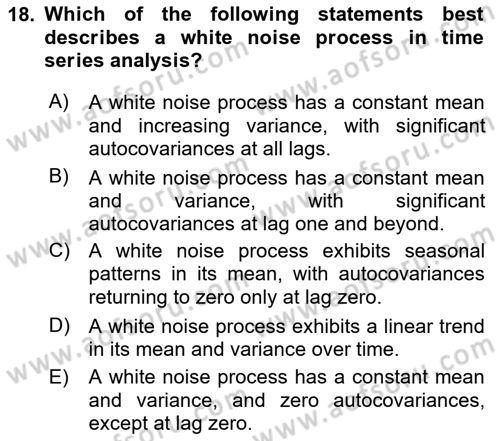 18. Which of the following statements best describes a white noise process in time series analysis?

A) A white noise process has a constant mean and increasing variance, with significant autocovariances at all lags.

B) A white noise process has a constant mean and variance, with significant autocovariances at lag one and beyond.

C) A white noise process exhibits seasonal patterns in its mean, with autocovariances returning to zero only at lag zero.

D) A white noise process exhibits a linear trend in its mean and variance over time.

E) A white noise process has a constant mean and variance, and zero autocovariances, except at lag zero.

www.aofsoru.com